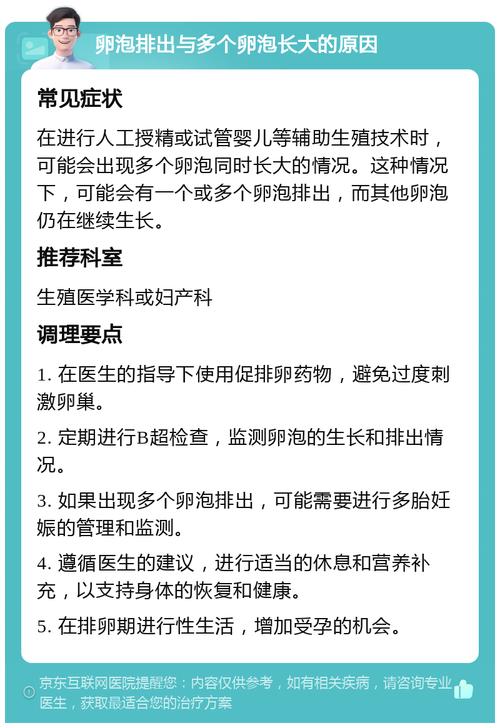 卵泡排出与多个卵泡长大的原因

常见症状

在进行人工授精或试管婴儿等辅助生殖技术时，可能会出现多个卵泡同时长大的情况。这种情况下，可能会有一个或多个卵泡排出，而其他卵泡仍在继续生长。

推荐科室

生殖医学科或妇产科

调理要点

1. 在医生的指导下使用促排卵药物，避免过度刺激卵巢。

2. 定期进行B超检查，监测卵泡的生长和排出情况。

3. 如果出现多个卵泡排出，可能需要进行多胎妊娠的管理和监测。

4. 遵循医生的建议，进行适当的休息和营养补充，以支持身体的恢复和健康。

5. 在排卵期进行性生活，增加受孕的机会。

京东互联网医院提醒您：内容仅供参考，如有相关疾病，请咨询专业医生，获取最适合您的治疗方案